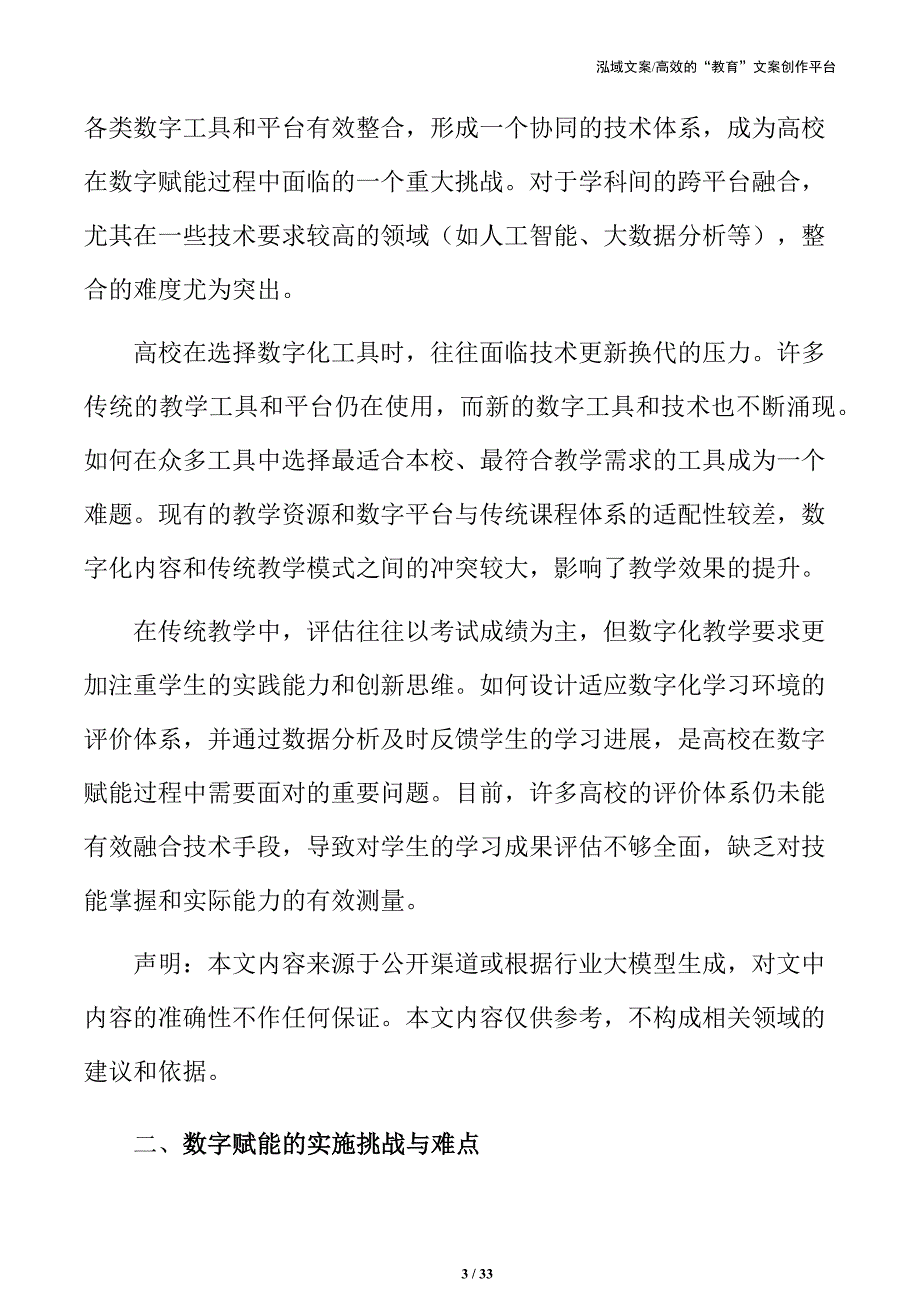 泓域文案/高效的“教育”文案创作平台

各类数字工具和平台有效整合，形成一个协同的技术体系，成为高校在数字赋能过程中面临的一个重大挑战。对于学科间的跨平台融合，尤其在一些技术要求较高的领域（如人工智能、大数据分析等），整合的难度尤为突出。

高校在选择数字化工具时，往往面临技术更新换代的压力。许多传统的教学工具和平台仍在使用，而新的数字工具和技术也不断涌现。如何在众多工具中选择最适合本校、最符合教学需求的工具成为一个难题。现有的教学资源和数字平台与传统课程体系的适配性较差，数字化内容和传统教学模式之间的冲突较大，影响了教学效果的提升。

在传统教学中，评估往往以考试成绩为主，但数字化教学要求更加注重学生的实践能力和创新思维。如何设计适应数字化学习环境的评价体系，并通过数据分析及时反馈学生的学习进展，是高校在数字赋能过程中需要面对的重要问题。目前，许多高校的评价体系仍未能有效融合技术手段，导致对学生的学习成果评估不够全面，缺乏对技能掌握和实际能力的有效测量。

声明：本文内容来源于公开渠道或根据行业大模型生成，对文中内容的准确性不作任何保证。本文内容仅供参考，不构成相关领域的建议和依据。

二、数字赋能的实施挑战与难点

3 / 33